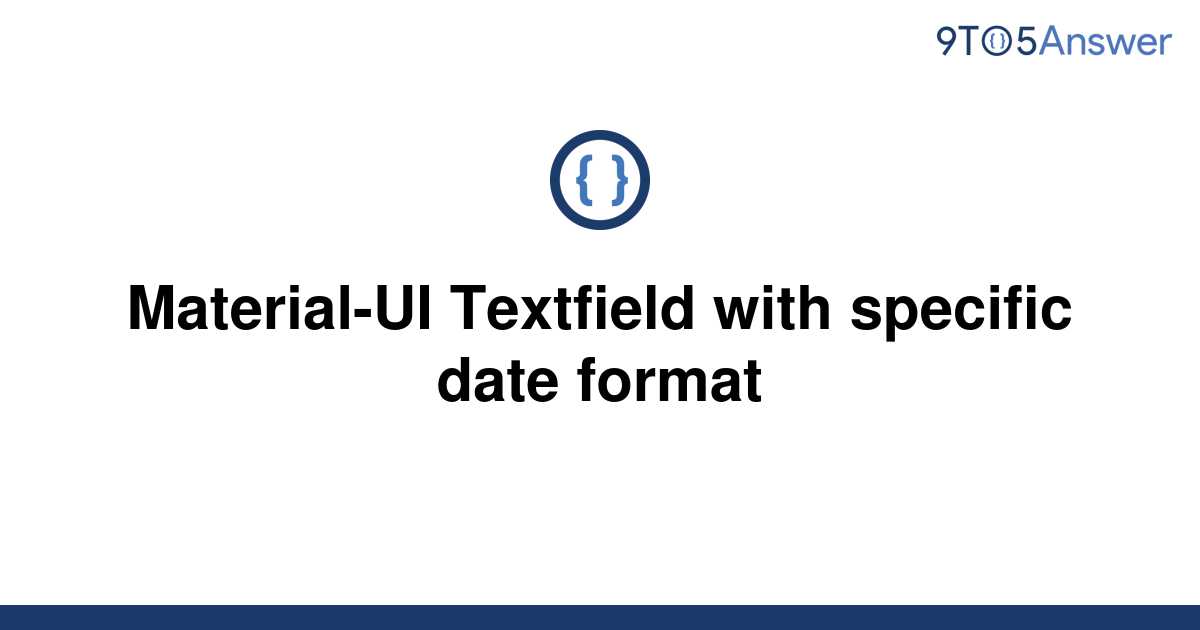 9TO5Answer

{ }

Material-UI Textfield with specific date format